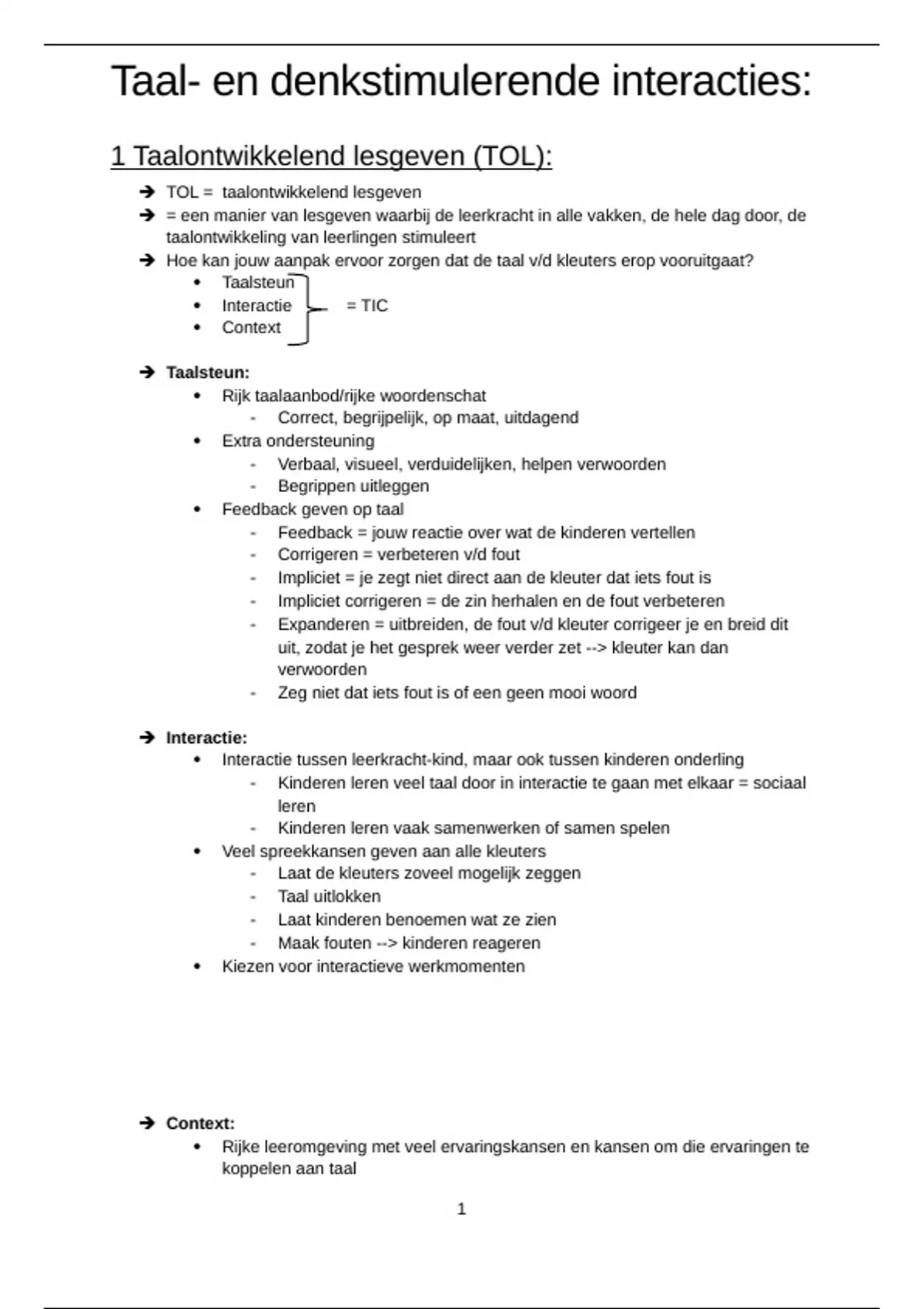 Taal- en denkstimulerende interacties:

1 Taalontwikkelend lesgeven (TOL):

➔ TOL = taalontwikkelend lesgeven
➔ = een manier van lesgeven waarbij de leerkracht in alle vakken, de hele dag door, de taalontwikkeling van leerlingen stimuleert
➔ Hoe kan jouw aanpak ervoor zorgen dat de taal v/d kleuters erop vooruitgaat?
• Taalsteun
• Interactie
• Context
= TIC

➔ Taalsteun:
• Rijk taalaanbod/rijke woordenschat
- Correct, begrijpelijk, op maat, uitdagend
• Extra ondersteuning
- Verbaal, visueel, verduidelijken, helpen verwoorden
- Begrippen uitleggen
• Feedback geven op taal
- Feedback = jouw reactie over wat de kinderen vertellen
- Corrigeren = verbeteren v/d fout
- Impliciet = je zegt niet direct aan de kleuter dat iets fout is
- Impliciet corrigeren = de zin herhalen en de fout verbeteren
- Expanderen = uitbreiden, de fout v/d kleuter corrigeer je en breid dit uit, zodat je het gesprek weer verder zet --> kleuter kan dan verwoorden
- Zeg niet dat iets fout is of een geen mooi woord

➔ Interactie:
• Interactie tussen leerkracht-kind, maar ook tussen kinderen onderling
- Kinderen leren veel taal door in interactie te gaan met elkaar = sociaal leren
- Kinderen leren vaak samenwerken of samen spelen
• Veel spreekkansen geven aan alle kleuters
- Laat de kleuters zoveel mogelijk zeggen
- Taal uitlokken
- Laat kinderen benoemen wat ze zien
- Maak fouten --> kinderen reageren
• Kiezen voor interactieve werkmomenten

➔ Context:
• Rijke leeromgeving met veel ervaringskansen en kansen om die ervaringen te koppelen aan taal

1